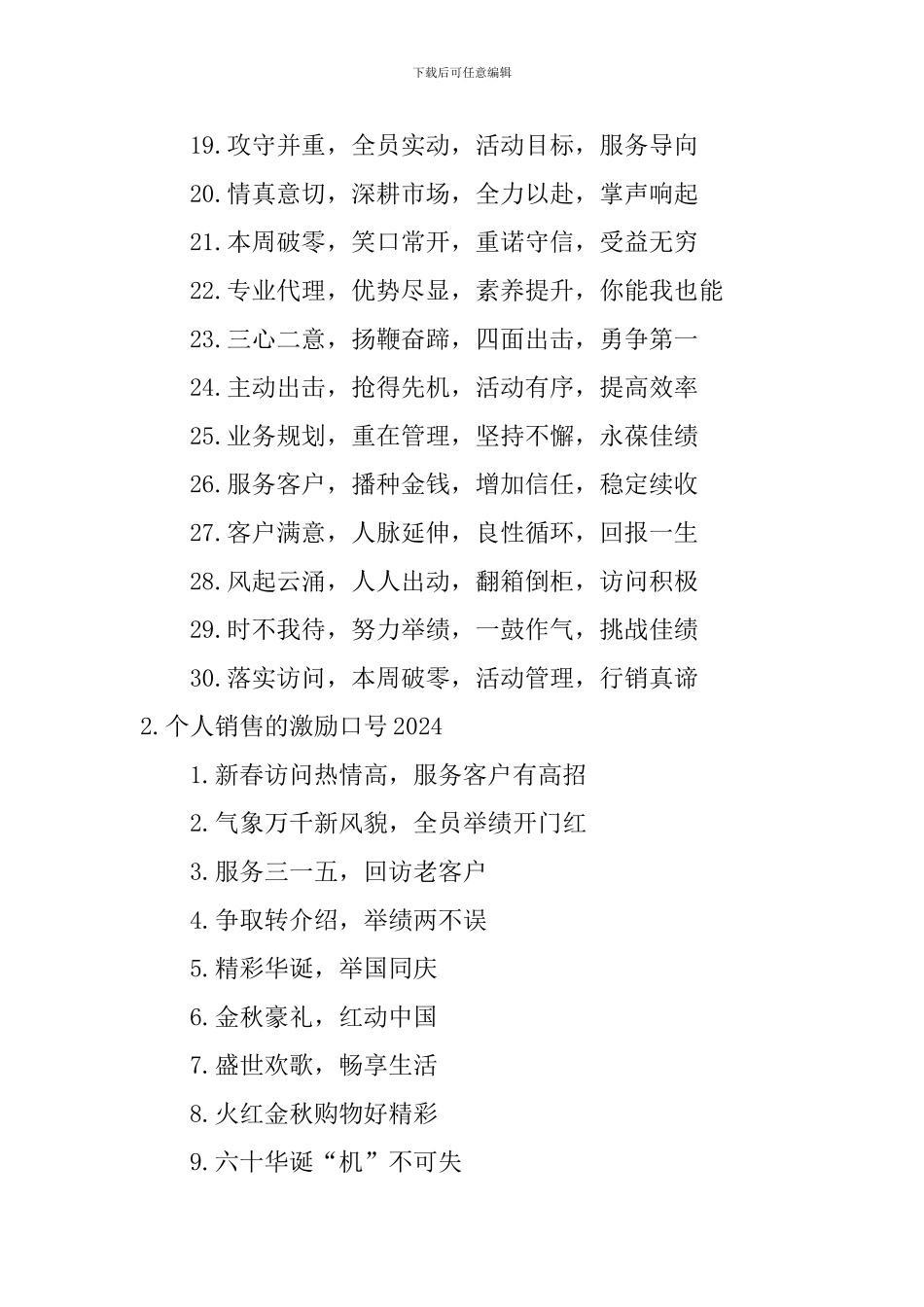 下载后可任意编辑

19.攻守并重，全员实动，活动目标，服务导向

20.情真意切，深耕市场，全力以赴，掌声响起

21.本周破零，笑口常开，重诺守信，受益无穷

22.专业代理，优势尽显，素养提升，你能我也能

23.三心二意，扬鞭奋蹄，四面出击，勇争第一

24.主动出击，抢得先机，活动有序，提高效率

25.业务规划，重在管理，坚持不懈，永葆佳绩

26.服务客户，播种金钱，增加信任，稳定续收

27.客户满意，人脉延伸，良性循环，回报一生

28.风起云涌，人人出动，翻箱倒柜，访问积极

29.时不我待，努力举绩，一鼓作气，挑战佳绩

30.落实访问，本周破零，活动管理，行销真谛

2.个人销售的激励口号2024

1.新春访问热情高，服务客户有高招

2.气象万千新风貌，全员举绩开门红

3.服务三一五，回访老客户

4.争取转介绍，举绩两不误

5.精彩华诞，举国同庆

6.金秋豪礼，红动中国

7.盛世欢歌，畅享生活

8.火红金秋购物好精彩

9.六十华诞“机”不可失